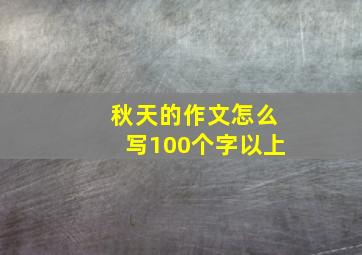 秋天的作文怎么写100个字以上